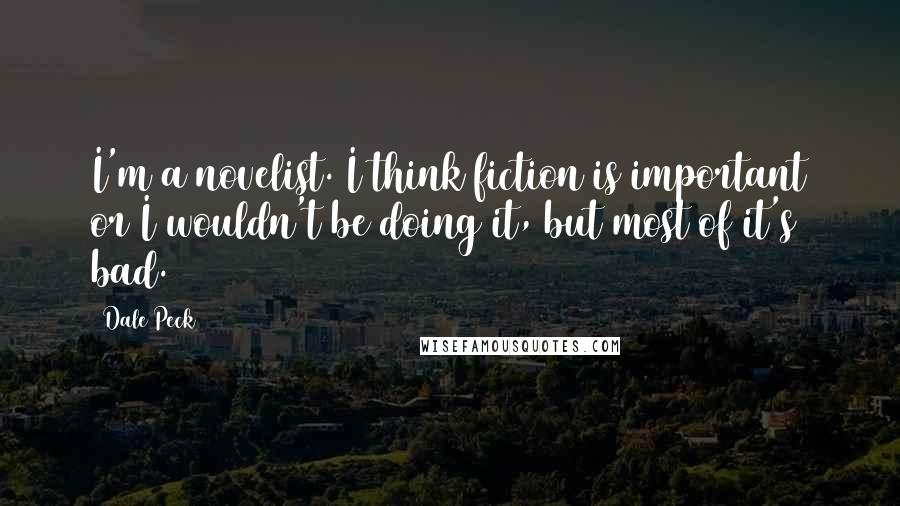 I'm a novelist. I think fiction is important or I wouldn't be doing it, but most of it's bad.

Dale Peck

WISEFAMOUSQUOTES.COM